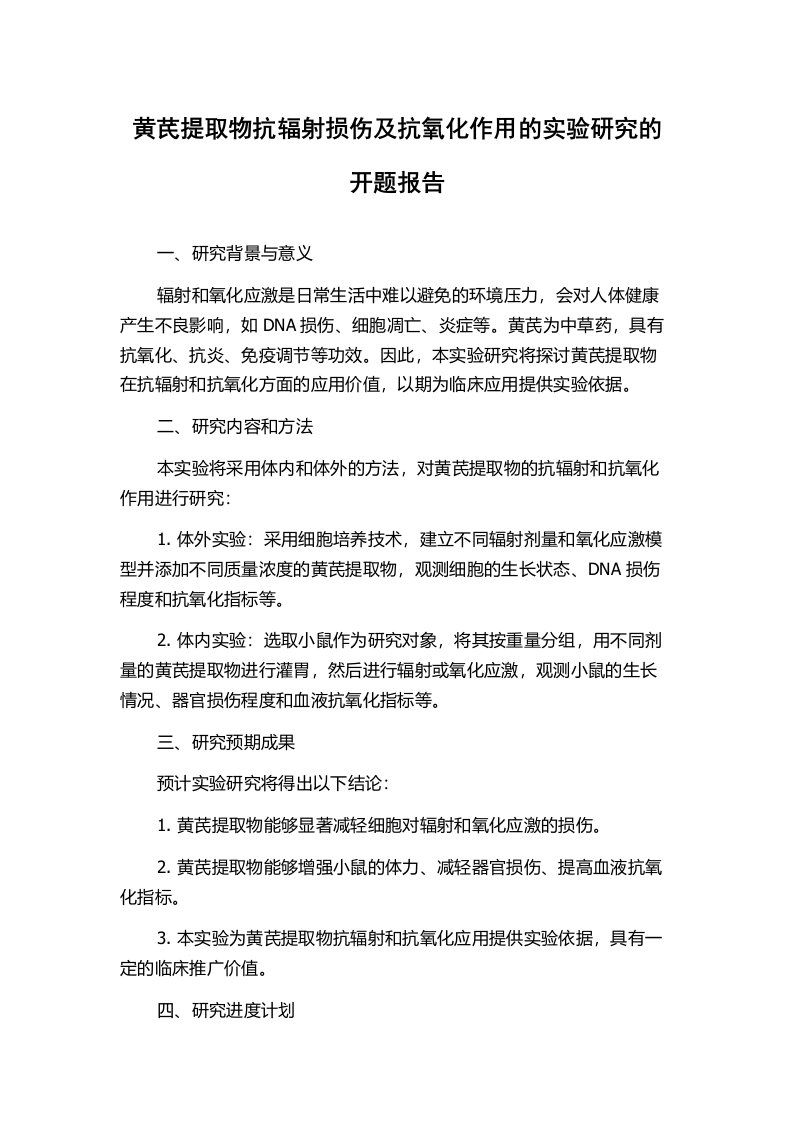 黄芪提取物抗辐射损伤及抗氧化作用的实验研究的开题报告

一、研究背景与意义

辐射和氧化应激是日常生活中难以避免的环境压力，会对人体健康产生不良影响，如 DNA 损伤、细胞凋亡、炎症等。黄芪为中草药，具有抗氧化、抗炎、免疫调节等功效。因此，本实验研究将探讨黄芪提取物在抗辐射和抗氧化方面的应用价值，以期为临床应用提供实验依据。

二、研究内容和方法

本实验将采用体内和体外的方法，对黄芪提取物的抗辐射和抗氧化作用进行研究：

1. 体外实验：采用细胞培养技术，建立不同辐射剂量和氧化应激模型并添加不同质量浓度的黄芪提取物，观测细胞的生长状态、DNA 损伤程度和抗氧化指标等。

2. 体内实验：选取小鼠作为研究对象，将其按重量分组，用不同剂量的黄芪提取物进行灌胃，然后进行辐射或氧化应激，观测小鼠的生长情况、器官损伤程度和血液抗氧化指标等。

三、研究预期成果

预计实验研究将得出以下结论：

1. 黄芪提取物能够显著减轻细胞对辐射和氧化应激的损伤。

2. 黄芪提取物能够增强小鼠的体力、减轻器官损伤、提高血液抗氧化指标。

3. 本实验为黄芪提取物抗辐射和抗氧化应用提供实验依据，具有一定的临床推广价值。

四、研究进度计划